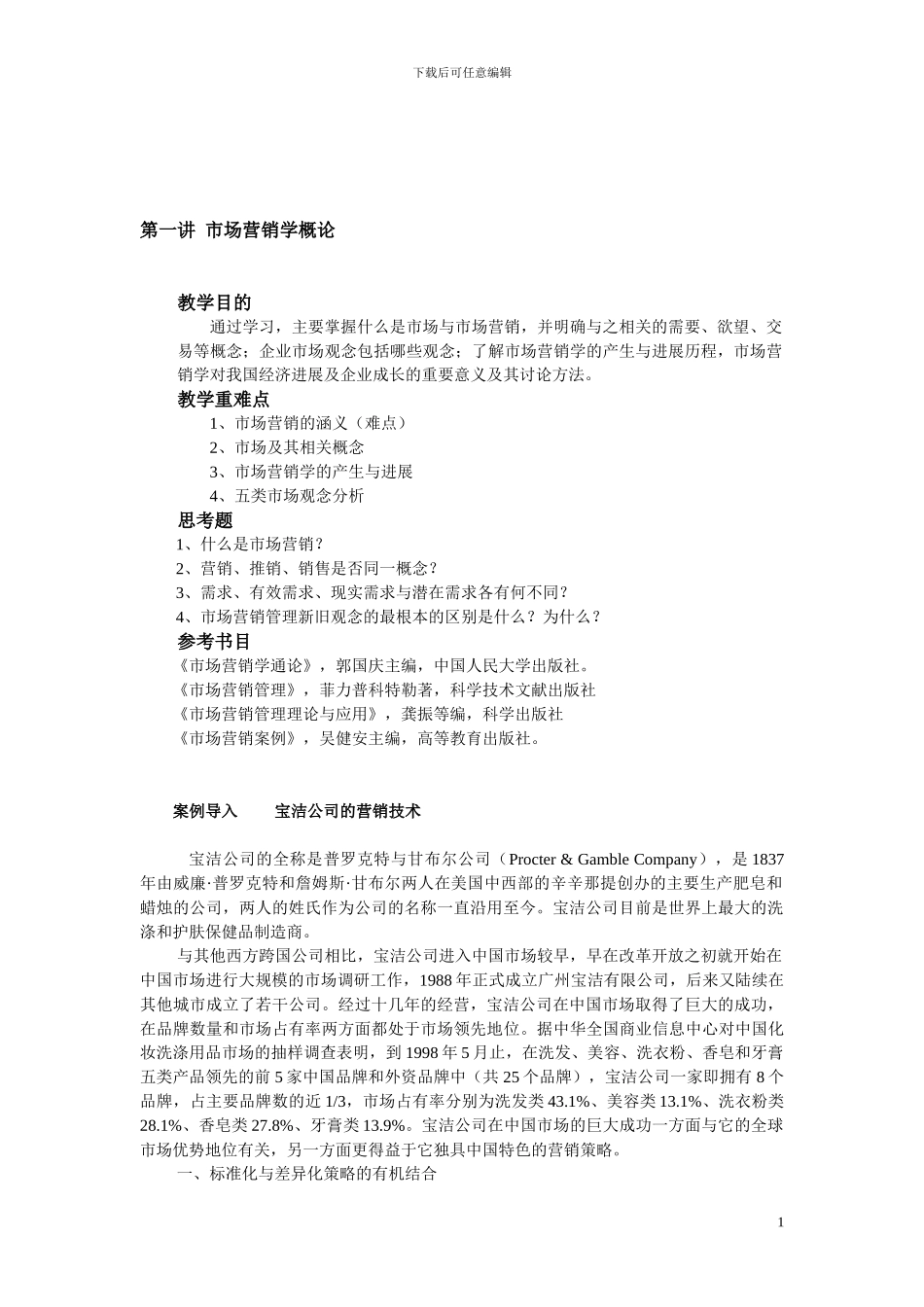 下载后可任意编辑

第一讲 市场营销学概论

教学目的

通过学习，主要掌握什么是市场与市场营销，并明确与之相关的需要、欲望、交易等概念；企业市场观念包括哪些观念；了解市场营销学的产生与进展历程，市场营销学对我国经济进展及企业成长的重要意义及其讨论方法。

教学重难点

1、市场营销的涵义（难点）

2、市场及其相关概念

3、市场营销学的产生与进展

4、五类市场观念分析

思考题

1、什么是市场营销？

2、营销、推销、销售是否同一概念？

3、需求、有效需求、现实需求与潜在需求各有何不同？

4、市场营销管理新旧观念的最根本的区别是什么？为什么？

参考书目

《市场营销学通论》，郭国庆主编，中国人民大学出版社。

《市场营销管理》，菲力普科特勒著，科学技术文献出版社

《市场营销管理理论与应用》，龚振等编，科学出版社

《市场营销案例》，吴健安主编，高等教育出版社。

案例导入 宝洁公司的营销技术

宝洁公司的全称是普罗克特与甘布尔公司（Procter & Gamble Company），是 1837 年由威廉·普罗克特和詹姆斯·甘布尔两人在美国中西部的辛辛那提创办的主要生产肥皂和蜡烛的公司，两人的姓氏作为公司的名称一直沿用至今。宝洁公司目前是世界上最大的洗涤和护肤保健品制造商。

与其他西方跨国公司相比，宝洁公司进入中国市场较早，早在改革开放之初就开始在中国市场进行大规模的市场调研工作，1988 年正式成立广州宝洁有限公司，后来又陆续在其他城市成立了若干公司。经过十几年的经营，宝洁公司在中国市场取得了巨大的成功，在品牌数量和市场占有率两方面都处于市场领先地位。据中华全国商业信息中心对中国化妆洗涤用品市场的抽样调查表明，到 1998 年 5 月止，在洗发、美容、洗衣粉、香皂和牙膏五类产品领先的前 5 家中国品牌和外资品牌中（共 25 个品牌），宝洁公司一家即拥有 8 个品牌，占主要品牌数的近 1/3，市场占有率分别为洗发类 43.1%、美容类 13.1%、洗衣粉类 28.1%、香皂类 27.8%、牙膏类 13.9%。宝洁公司在中国市场的巨大成功一方面与它的全球市场优势地位有关，另一方面更得益于它独具中国特色的营销策略。

一、标准化与差异化策略的有机结合

1